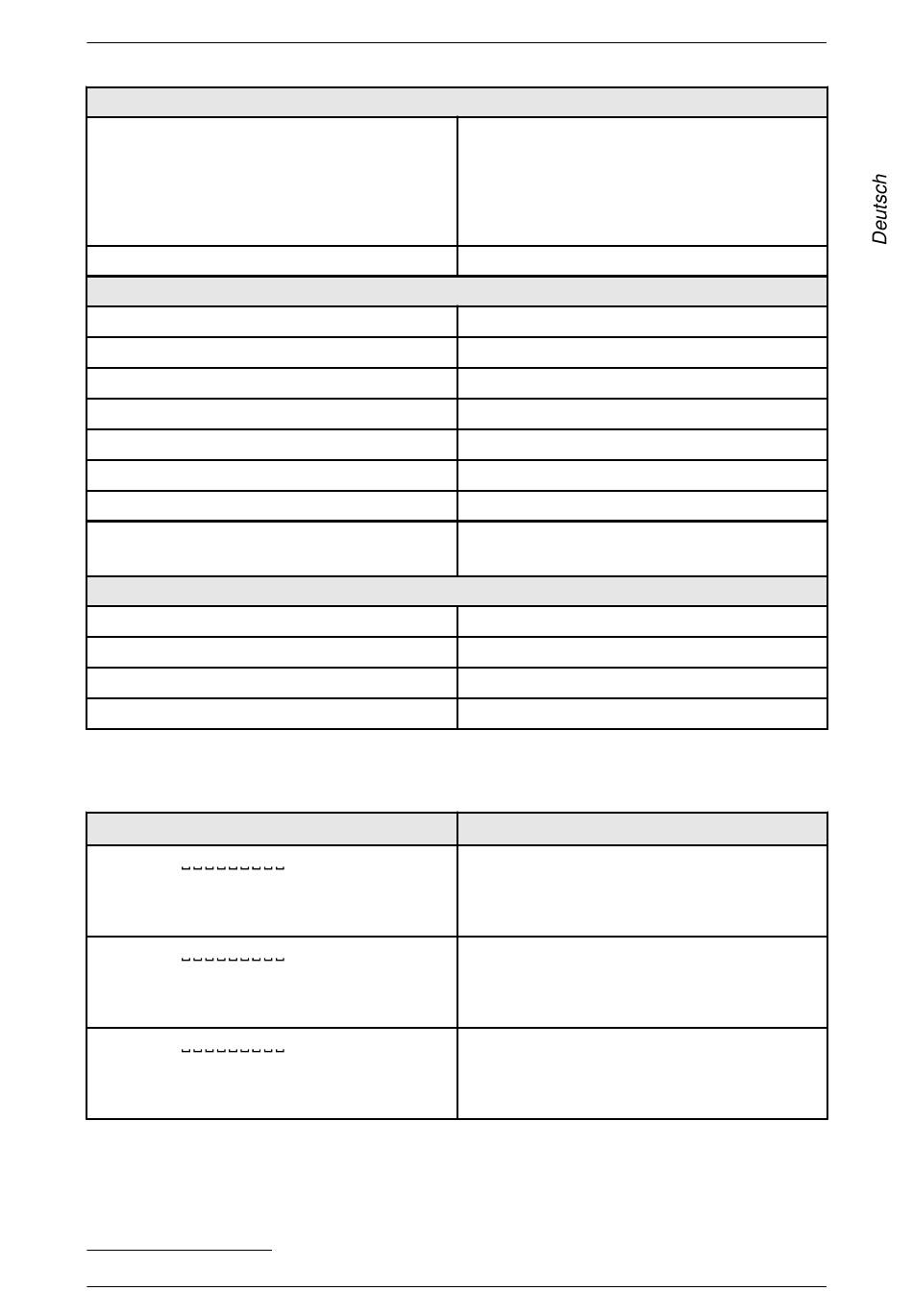 Deutsch